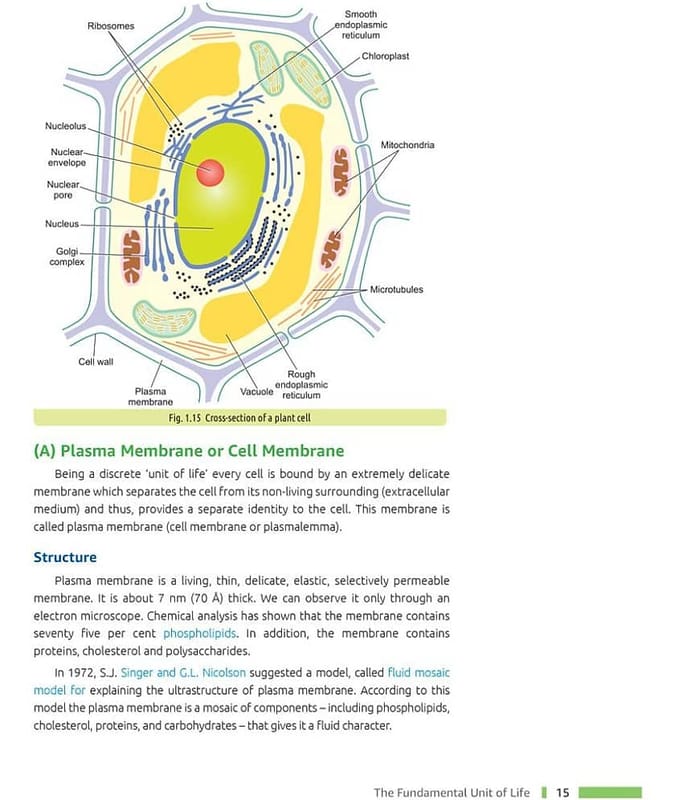 Ribosomes

Smooth endoplasmic reticulum

Chloroplast

Nucleolus

Nuclear envelope

Nuclear pore

Nucleus

Golgi complex

Mitochondria

Microtubules

Cell wall

Plasma membrane

Vacuole

Rough endoplasmic reticulum

Fig. 1.15 Cross-section of a plant cell

(A) Plasma Membrane or Cell Membrane

Being a discrete 'unit of life' every cell is bound by an extremely delicate membrane which separates the cell from its non-living surrounding (extracellular medium) and thus, provides a separate identity to the cell. This membrane is called plasma membrane (cell membrane or plasmalemma).

Structure

Plasma membrane is a living, thin, delicate, elastic, selectively permeable membrane. It is about 7 nm (70 Å) thick. We can observe it only through an electron microscope. Chemical analysis has shown that the membrane contains seventy five per cent phospholipids. In addition, the membrane contains proteins, cholesterol and polysaccharides.

In 1972, S.J. Singer and G.L. Nicolson suggested a model, called fluid mosaic model for explaining the ultrastructure of plasma membrane. According to this model the plasma membrane is a mosaic of components – including phospholipids, cholesterol, proteins, and carbohydrates – that gives it a fluid character.

The Fundamental Unit of Life 15